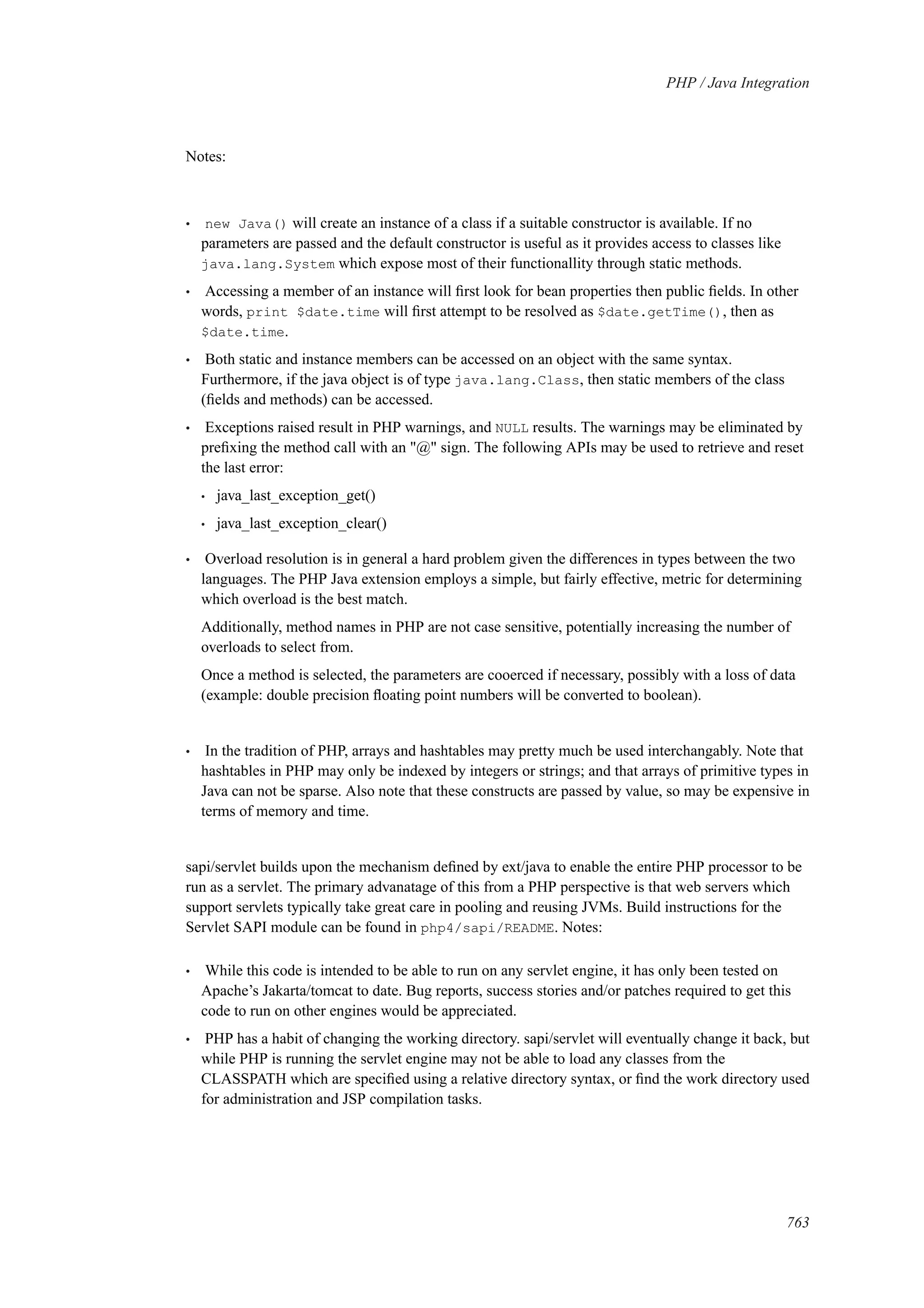 PHP / Java Integration

Notes:

• new Java() will create an instance of a class if a suitable constructor is available. If no parameters are passed and the default constructor is useful as it provides access to classes like java.lang.System which expose most of their functionallity through static methods.

• Accessing a member of an instance will first look for bean properties then public fields. In other words, print $date.time will first attempt to be resolved as $date.getTime(), then as $date.time.

• Both static and instance members can be accessed on an object with the same syntax. Furthermore, if the java object is of type java.lang.Class, then static members of the class (fields and methods) can be accessed.

• Exceptions raised result in PHP warnings, and NULL results. The warnings may be eliminated by prefixing the method call with an "@" sign. The following APIs may be used to retrieve and reset the last error:

• java_last_exception_get()

• java_last_exception_clear()

• Overload resolution is in general a hard problem given the differences in types between the two languages. The PHP Java extension employs a simple, but fairly effective, metric for determining which overload is the best match.

Additionally, method names in PHP are not case sensitive, potentially increasing the number of overloads to select from.

Once a method is selected, the parameters are cooerced if necessary, possibly with a loss of data (example: double precision floating point numbers will be converted to boolean).

• In the tradition of PHP, arrays and hashtables may pretty much be used interchangably. Note that hashtables in PHP may only be indexed by integers or strings; and that arrays of primitive types in Java can not be sparse. Also note that these constructs are passed by value, so may be expensive in terms of memory and time.

sapi/servlet builds upon the mechanism defined by ext/java to enable the entire PHP processor to be run as a servlet. The primary advanatage of this from a PHP perspective is that web servers which support servlets typically take great care in pooling and reusing JVMs. Build instructions for the Servlet SAPI module can be found in php4/sapi/README. Notes:

• While this code is intended to be able to run on any servlet engine, it has only been tested on Apache's Jakarta/tomcat to date. Bug reports, success stories and/or patches required to get this code to run on other engines would be appreciated.

• PHP has a habit of changing the working directory. sapi/servlet will eventually change it back, but while PHP is running the servlet engine may not be able to load any classes from the CLASSPATH which are specified using a relative directory syntax, or find the work directory used for administration and JSP compilation tasks.

763